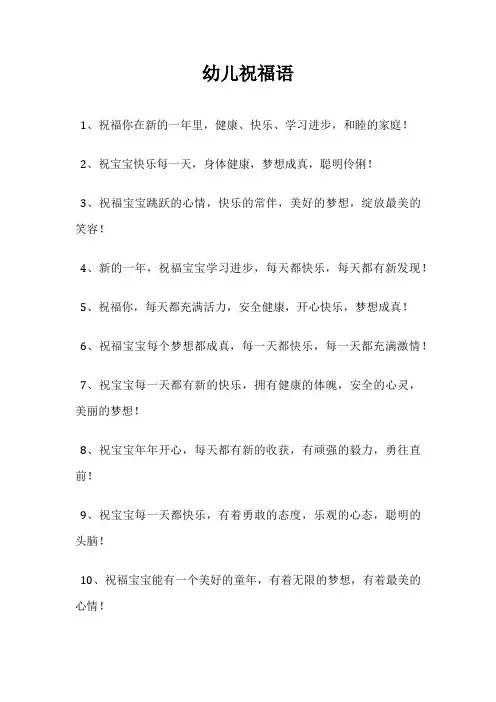 幼儿祝福语

1、祝福你在新的一年里，健康、快乐、学习进步，和睦的家庭！

2、祝宝宝快乐每一天，身体健康，梦想成真，聪明伶俐！

3、祝福宝宝跳跃的心情，快乐的常伴，美好的梦想，绽放最美的笑容！

4、新的一年，祝福宝宝学习进步，每天都快乐，每天都有新发现！

5、祝福你，每天都充满活力，安全健康，开心快乐，梦想成真！

6、祝福宝宝每个梦想都成真，每一天都快乐，每一天都充满激情！

7、祝宝宝每一天都有新的快乐，拥有健康的体魄，安全的心灵，美丽的梦想！

8、祝宝宝年年开心，每天都有新的收获，有顽强的毅力，勇往直前！

9、祝宝宝每一天都快乐，有着勇敢的态度，乐观的心态，聪明的头脑！

10、祝福宝宝能有一个美好的童年，有着无限的梦想，有着最美的心情！